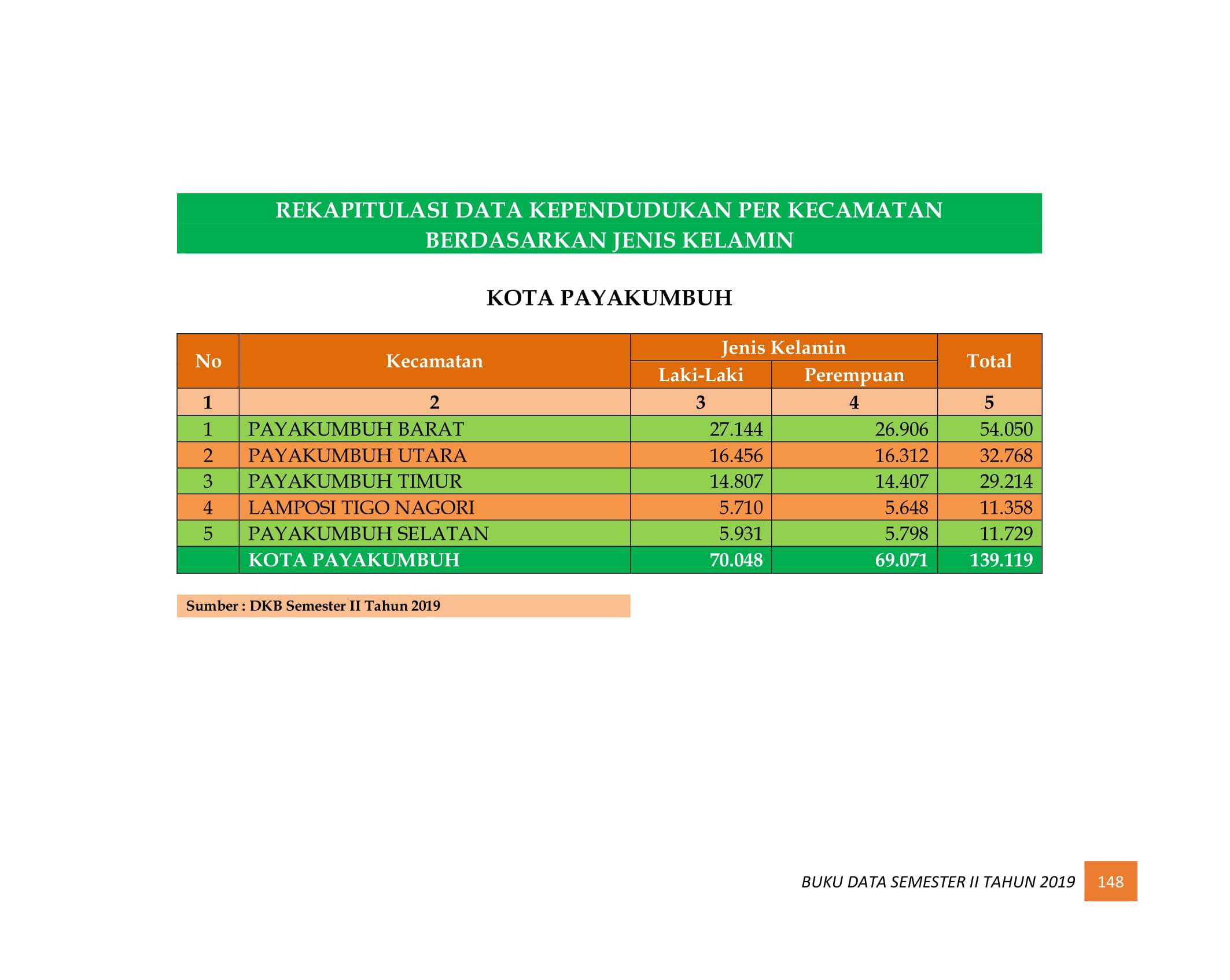 REKAPITULASI DATA KEPENDUDUKAN PER KECAMATAN BERDASARKAN JENIS KELAMIN

KOTA PAYAKUMBUH

| No | Kecamatan | Jenis Kelamin |  | Total |
|---|---|---|---|---|
|  |  | Laki-Laki | Perempuan |  |
| 1 | 2 | 3 | 4 | 5 |
| 1 | PAYAKUMBUH BARAT | 27.144 | 26.906 | 54.050 |
| 2 | PAYAKUMBUH UTARA | 16.456 | 16.312 | 32.768 |
| 3 | PAYAKUMBUH TIMUR | 14.807 | 14.407 | 29.214 |
| 4 | LAMPOSI TIGO NAGORI | 5.710 | 5.648 | 11.358 |
| 5 | PAYAKUMBUH SELATAN | 5.931 | 5.798 | 11.729 |
|  | KOTA PAYAKUMBUH | 70.048 | 69.071 | 139.119 |

Sumber : DKB Semester II Tahun 2019

BUKU DATA SEMESTER II TAHUN 2019 148